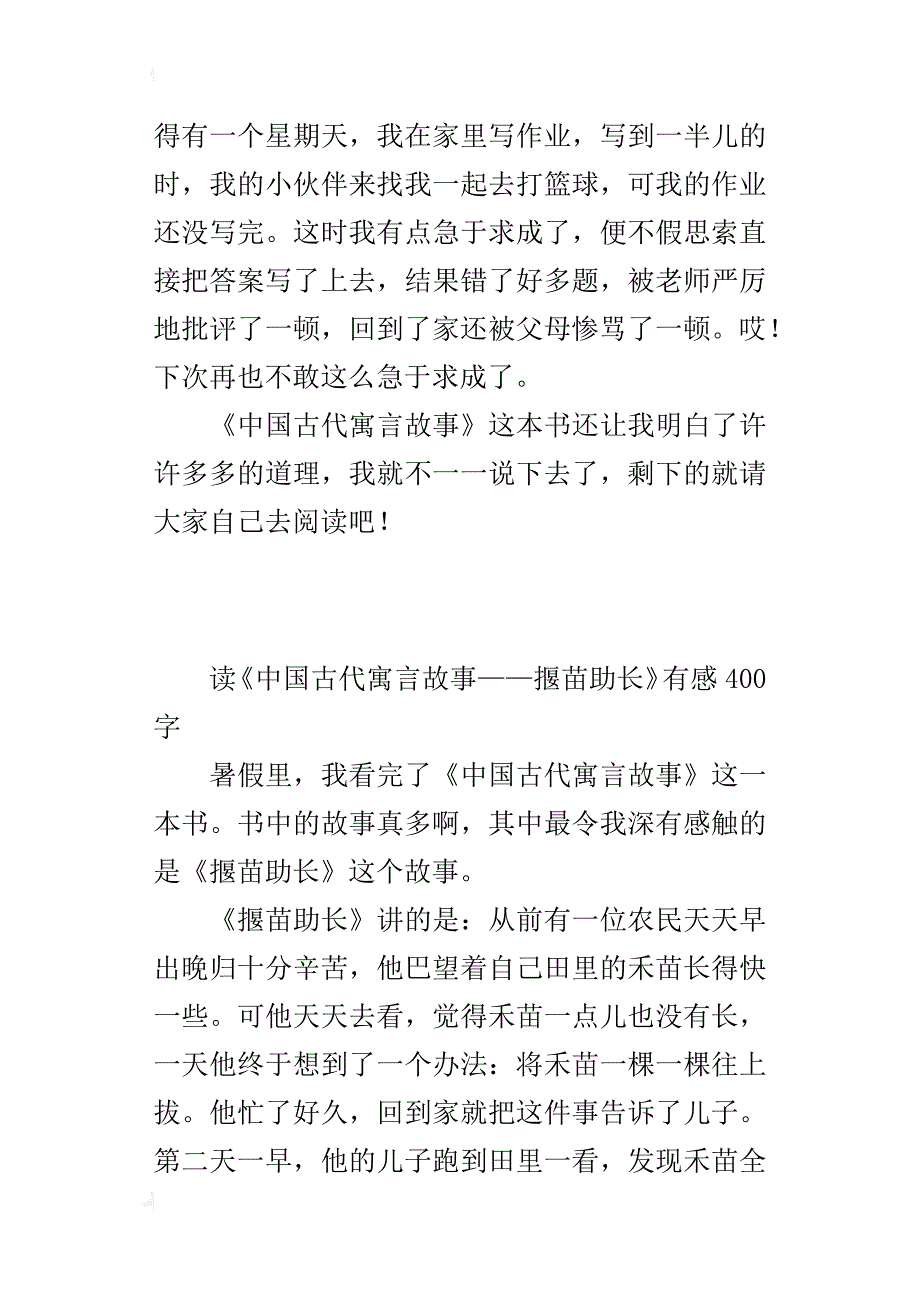 得有一个星期天，我在家里写作业，写到一半儿的时，我的小伙伴来找我一起去打篮球，可我的作业还没写完。这时我有点急于求成了，便不假思索直接把答案写了上去，结果错了好多题，被老师严厉地批评了一顿，回到了家还被父母惨骂了一顿。哎！下次再也不敢这么急于求成了。

《中国古代寓言故事》这本书还让我明白了许许多多的道理，我就不一一说下去了，剩下的就请大家自己去阅读吧！

读《中国古代寓言故事——揠苗助长》有感 400 字

暑假里，我看完了《中国古代寓言故事》这一本书。书中的故事真多啊，其中最令我深有感触的是《揠苗助长》这个故事。

《揠苗助长》讲的是：从前有一位农民天天早出晚归十分辛苦，他巴望着自己田里的禾苗长得快一些。可他天天去看，觉得禾苗一点儿也没有长，一天他终于想到了一个办法：将禾苗一棵一棵往上拔。他忙了好久，回到家就把这件事告诉了儿子。第二天一早，他的儿子跑到田里一看，发现禾苗全